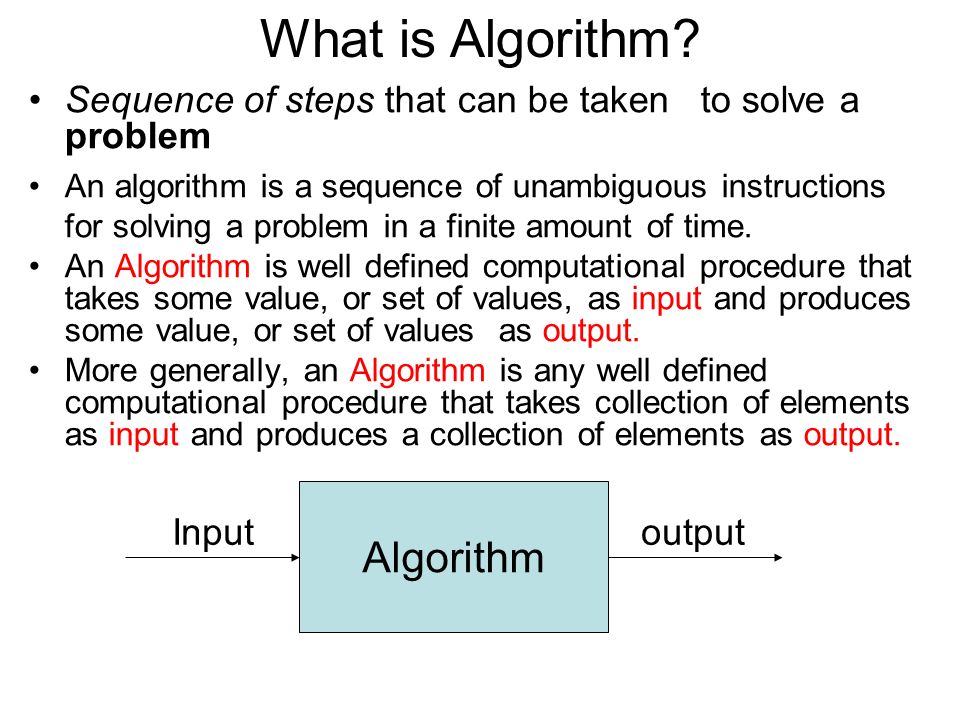 What is Algorithm?

• Sequence of steps that can be taken to solve a problem

• An algorithm is a sequence of unambiguous instructions for solving a problem in a finite amount of time.

• An Algorithm is well defined computational procedure that takes some value, or set of values, as input and produces some value, or set of values as output.

• More generally, an Algorithm is any well defined computational procedure that takes collection of elements as input and produces a collection of elements as output.

Input

Algorithm

output